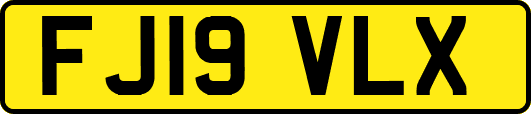 FJ19 VLX